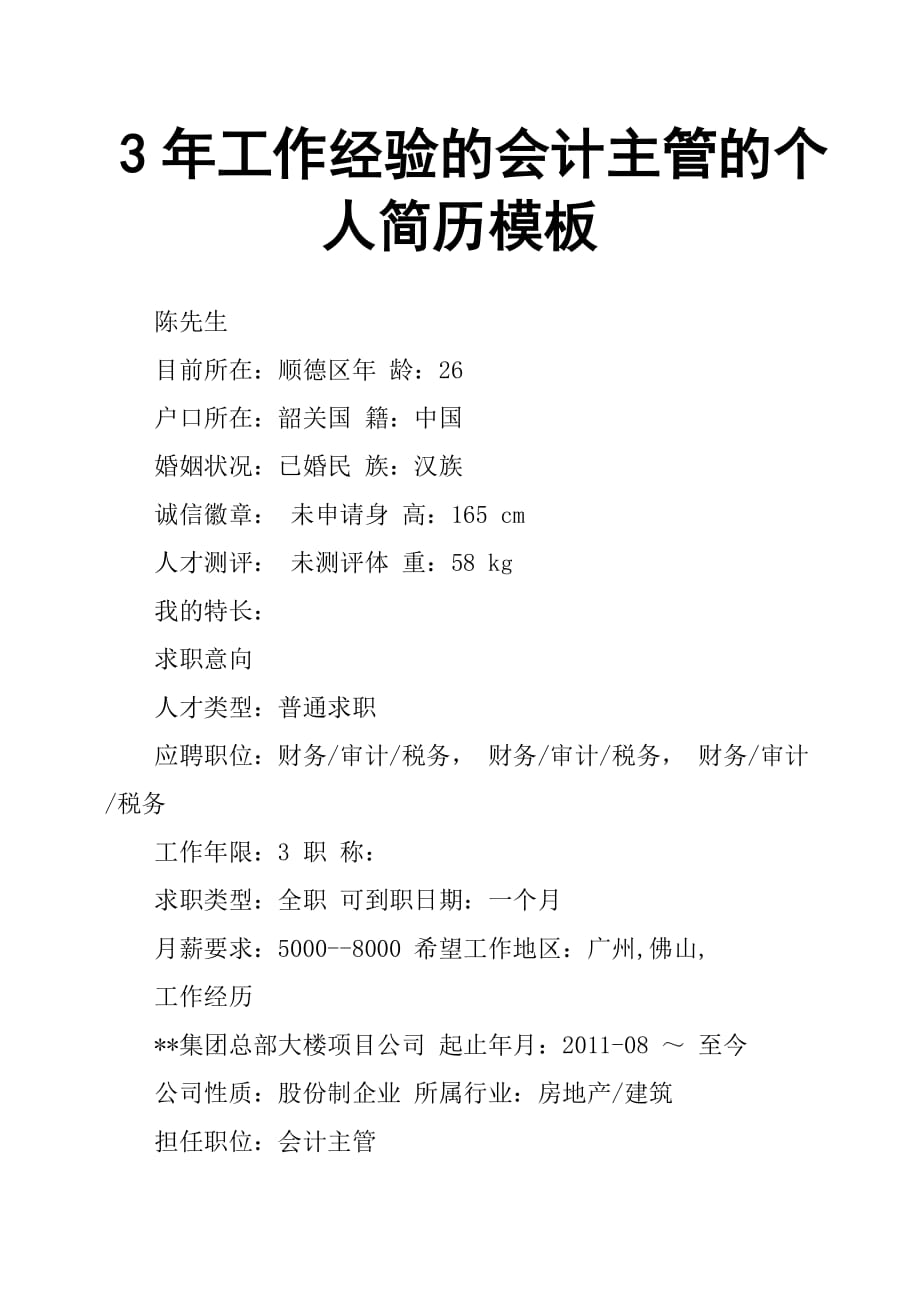 3 年工作经验的会计主管的个人简历模板

陈先生

目前所在：顺德区年 龄：26

户口所在：韶关国 籍：中国

婚姻状况：已婚民 族：汉族

诚信徽章： 未申请身 高：165 cm

人才测评： 未测评体 重：58 kg

我的特长：

求职意向

人才类型：普通求职

应聘职位：财务/审计/税务， 财务/审计/税务， 财务/审计/税务

工作年限：3 职 称：

求职类型：全职 可到职日期：一个月

月薪要求：5000--8000 希望工作地区：广州,佛山,

工作经历

**集团总部大楼项目公司 起止年月：2011-08 ～ 至今

公司性质：股份制企业 所属行业：房地产/建筑

担任职位：会计主管